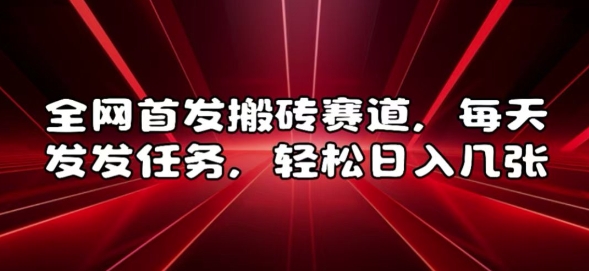 全网首发搬砖赛道，每天发发任务，轻松日入几张